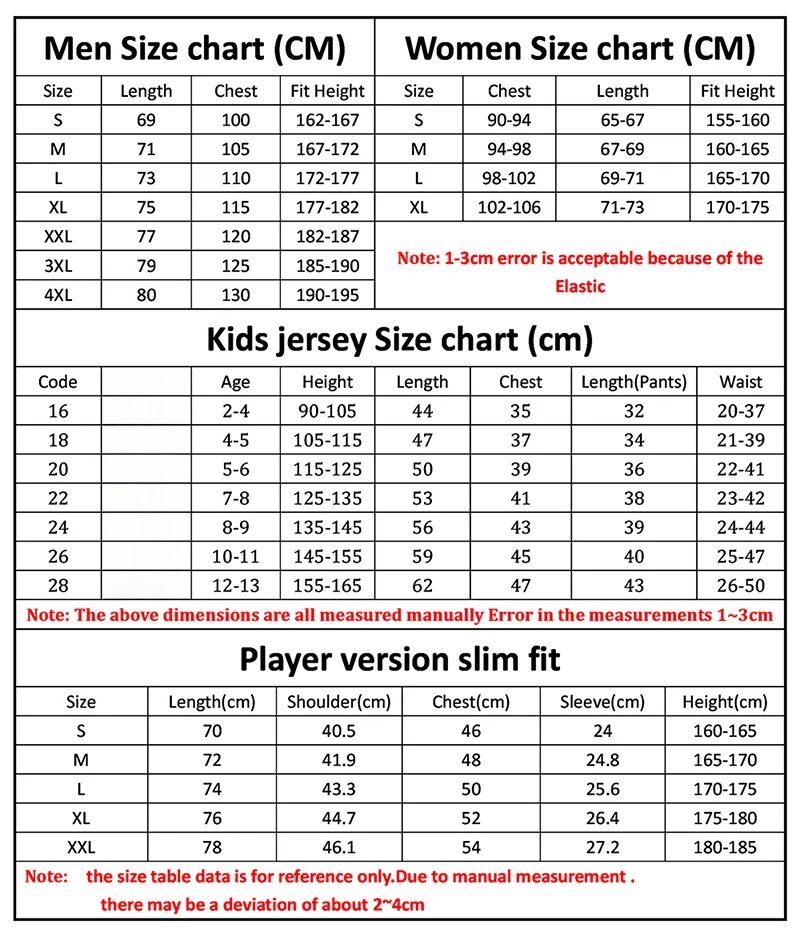 Men Size chart (CM)

| Size | Length | Chest | Fit Height |
|---|---|---|---|
| S | 69 | 100 | 162-167 |
| M | 71 | 105 | 167-172 |
| L | 73 | 110 | 172-177 |
| XL | 75 | 115 | 177-182 |
| XXL | 77 | 120 | 182-187 |
| 3XL | 79 | 125 | 185-190 |
| 4XL | 80 | 130 | 190-195 |

Women Size chart (CM)

| Size | Chest | Length | Fit Height |
|---|---|---|---|
| S | 90-94 | 65-67 | 155-160 |
| M | 94-98 | 67-69 | 160-165 |
| L | 98-102 | 69-71 | 165-170 |
| XL | 102-106 | 71-73 | 170-175 |

Note: 1-3cm error is acceptable because of the Elastic

Kids jersey Size chart (cm)

| Code | | Age | Height | Length | Chest | Length(Pants) | Waist |
|---|---|---|---|---|---|---|---|
| 16 | | 2-4 | 90-105 | 44 | 35 | 32 | 20-37 |
| 18 | | 4-5 | 105-115 | 47 | 37 | 34 | 21-39 |
| 20 | | 5-6 | 115-125 | 50 | 39 | 36 | 22-41 |
| 22 | | 7-8 | 125-135 | 53 | 41 | 38 | 23-42 |
| 24 | | 8-9 | 135-145 | 56 | 43 | 39 | 24-44 |
| 26 | | 10-11 | 145-155 | 59 | 45 | 40 | 25-47 |
| 28 | | 12-13 | 155-165 | 62 | 47 | 43 | 26-50 |

Note: The above dimensions are all measured manually Error in the measurements 1~3cm

Player version slim fit

| Size | Length(cm) | Shoulder(cm) | Chest(cm) | Sleeve(cm) | Height(cm) |
|---|---|---|---|---|---|
| S | 70 | 40.5 | 46 | 24 | 160-165 |
| M | 72 | 41.9 | 48 | 24.8 | 165-170 |
| L | 74 | 43.3 | 50 | 25.6 | 170-175 |
| XL | 76 | 44.7 | 52 | 26.4 | 175-180 |
| XXL | 78 | 46.1 | 54 | 27.2 | 180-185 |

Note: the size table data is for reference only.Due to manual measurement . there may be a deviation of about 2~4cm